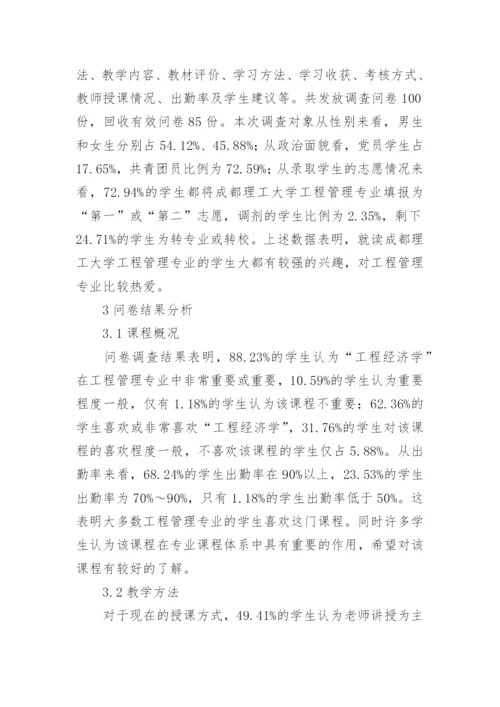 法、教学内容、教材评价、学习方法、学习收获、考核方式、教师授课情况、出勤率及学生建议等。共发放调查问卷 100 份，回收有效问卷 85 份。本次调查对象从性别来看，男生和女生分别占 54.12%、45.88%；从政治面貌看，党员学生占 17.65%，共青团员比例为 72.59%；从录取学生的志愿情况来看，72.94%的学生都将成都理工大学工程管理专业填报为“第一”或“第二”志愿，调剂的学生比例为 2.35%，剩下 24.71%的学生为转专业或转校。上述数据表明，就读成都理工大学工程管理专业的学生大都有较强的兴趣，对工程管理专业比较热爱。

3 问卷结果分析

3.1 课程概况

问卷调查结果表明，88.23%的学生认为“工程经济学”在工程管理专业中非常重要或重要，10.59%的学生认为重要程度一般，仅有 1.18%的学生认为该课程不重要；62.36%的学生喜欢或非常喜欢“工程经济学”，31.76%的学生对该课程的喜欢程度一般，不喜欢该课程的学生仅占 5.88%。从出勤率来看，68.24%的学生出勤率在 90%以上，23.53%的学生出勤率为 70%～90%，只有 1.18%的学生出勤率低于 50%。这表明大多数工程管理专业的学生喜欢这门课程。同时许多学生认为该课程在专业课程体系中具有重要的作用，希望对该课程有较好的了解。

3.2 教学方法

对于现在的授课方式，49.41%的学生认为老师讲授为主